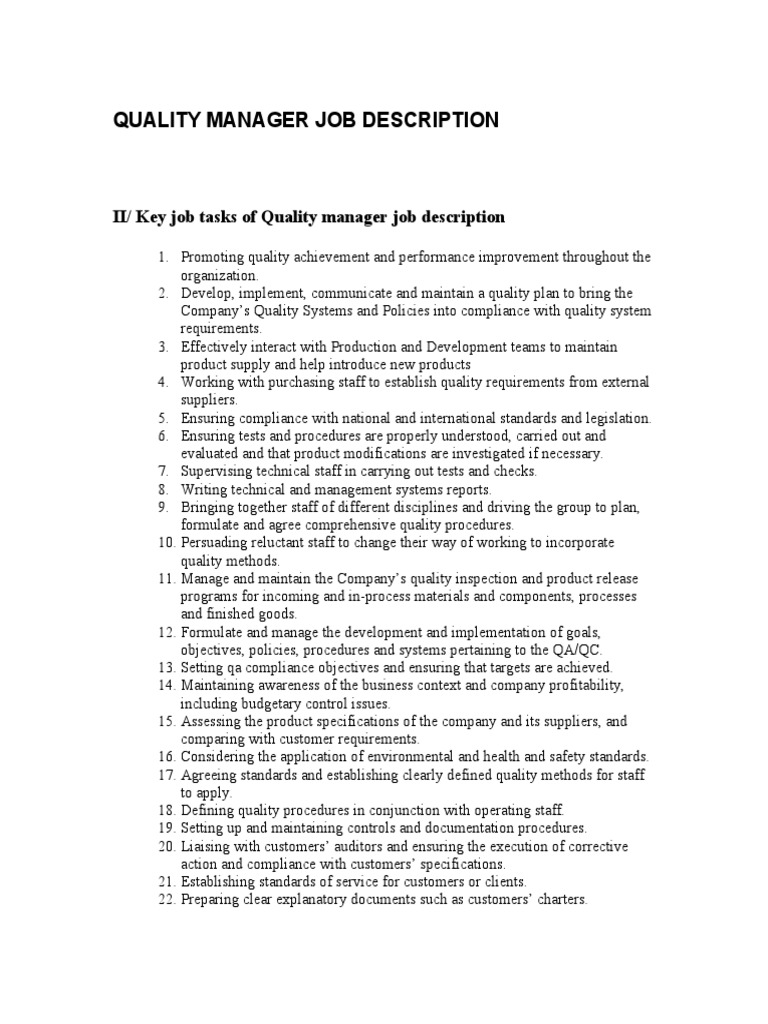 QUALITY MANAGER JOB DESCRIPTION

II/ Key job tasks of Quality manager job description

1. Promoting quality achievement and performance improvement throughout the organization.
2. Develop, implement, communicate and maintain a quality plan to bring the Company's Quality Systems and Policies into compliance with quality system requirements.
3. Effectively interact with Production and Development teams to maintain product supply and help introduce new products
4. Working with purchasing staff to establish quality requirements from external suppliers.
5. Ensuring compliance with national and international standards and legislation.
6. Ensuring tests and procedures are properly understood, carried out and evaluated and that product modifications are investigated if necessary.
7. Supervising technical staff in carrying out tests and checks.
8. Writing technical and management systems reports.
9. Bringing together staff of different disciplines and driving the group to plan, formulate and agree comprehensive quality procedures.
10. Persuading reluctant staff to change their way of working to incorporate quality methods.
11. Manage and maintain the Company's quality inspection and product release programs for incoming and in-process materials and components, processes and finished goods.
12. Formulate and manage the development and implementation of goals, objectives, policies, procedures and systems pertaining to the QA/QC.
13. Setting qa compliance objectives and ensuring that targets are achieved.
14. Maintaining awareness of the business context and company profitability, including budgetary control issues.
15. Assessing the product specifications of the company and its suppliers, and comparing with customer requirements.
16. Considering the application of environmental and health and safety standards.
17. Agreeing standards and establishing clearly defined quality methods for staff to apply.
18. Defining quality procedures in conjunction with operating staff.
19. Setting up and maintaining controls and documentation procedures.
20. Liaising with customers' auditors and ensuring the execution of corrective action and compliance with customers' specifications.
21. Establishing standards of service for customers or clients.
22. Preparing clear explanatory documents such as customers' charters.